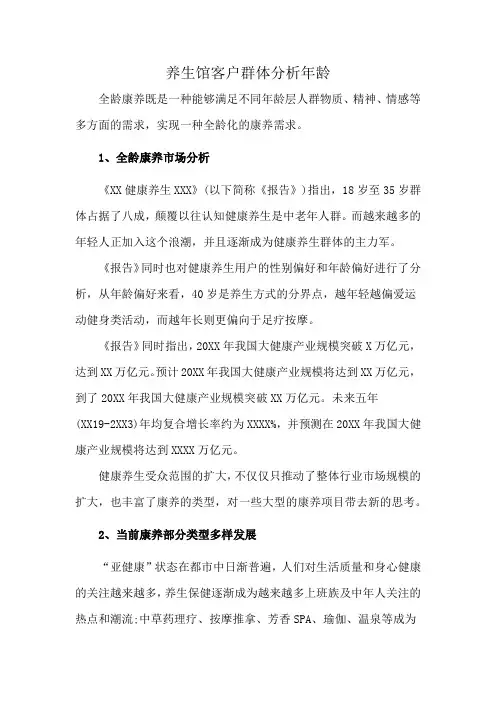 养生馆客户群体分析年龄

全龄康养既是一种能够满足不同年龄层人群物质、精神、情感等多方面的需求，实现一种全龄化的康养需求。

1、全龄康养市场分析

《XX 健康养生 XXX》（以下简称《报告》）指出，18 岁至 35 岁群体占据了八成，颠覆以往认知健康养生是中老年人群。而越来越多的年轻人正加入这个浪潮，并且逐渐成为健康养生群体的主力军。

《报告》同时也对健康养生用户的性别偏好和年龄偏好进行了分析，从年龄偏好来看，40 岁是养生方式的分界点，越年轻越偏爱运动健身类活动，而越年长则更偏向于足疗按摩。

《报告》同时指出，20XX 年我国大健康产业规模突破 X 万亿元，达到 XX 万亿元。预计 20XX 年我国大健康产业规模将达到 XX 万亿元，到了 20XX 年我国大健康产业规模突破 XX 万亿元。未来五年(XX19-2XX3)年均复合增长率约为 XXXX%，并预测在 20XX 年我国大健康产业规模将达到 XXXX 万亿元。

健康养生受众范围的扩大，不仅仅只推动了整体行业市场规模的扩大，也丰富了康养的类型，对一些大型的康养项目带去新的思考。

2、当前康养部分类型多样发展

“亚健康”状态在都市中日渐普遍，人们对生活质量和身心健康的关注越来越多，养生保健逐渐成为越来越多上班族及中年人关注的热点和潮流:中草药理疗、按摩推拿、芳香 SPA、瑜伽、温泉等成为